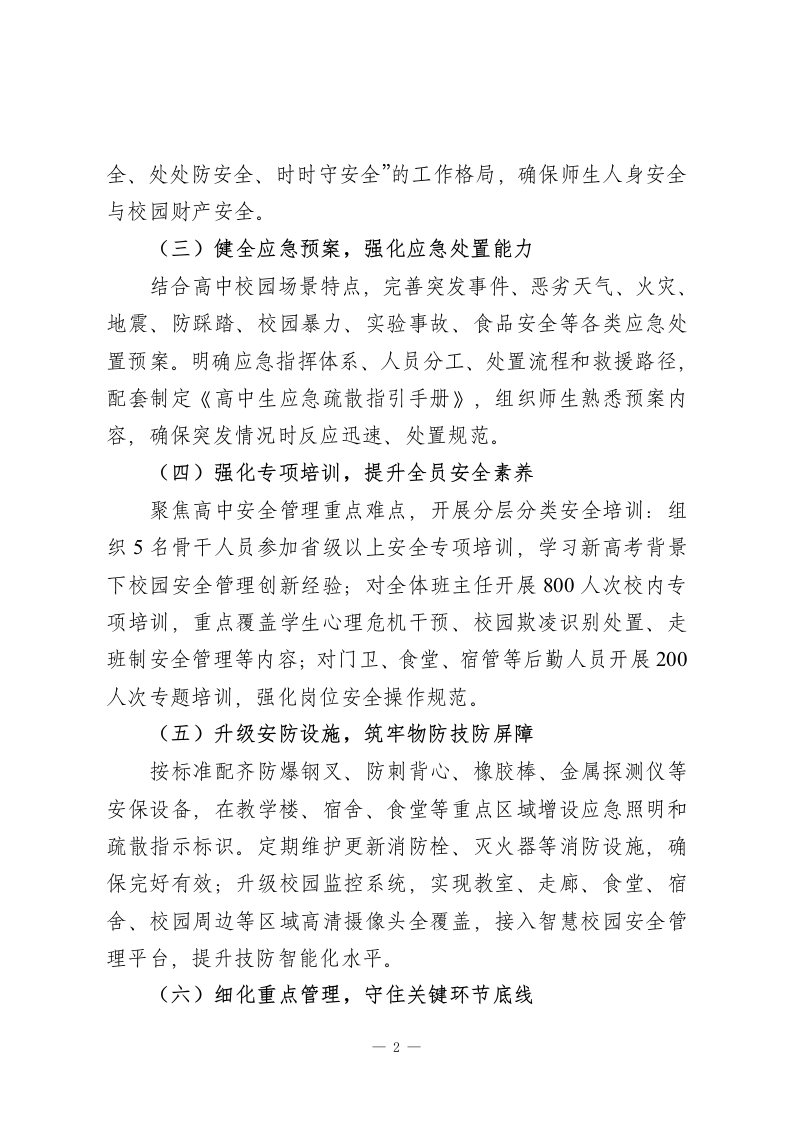 全、处处防安全、时时守安全”的工作格局，确保师生人身安全与校园财产安全。

（三）健全应急预案，强化应急处置能力

结合高中校园场景特点，完善突发事件、恶劣天气、火灾、地震、防踩踏、校园暴力、实验事故、食品安全等各类应急处置预案。明确应急指挥体系、人员分工、处置流程和救援路径，配套制定《高中生应急疏散指引手册》，组织师生熟悉预案内容，确保突发情况时反应迅速、处置规范。

（四）强化专项培训，提升全员安全素养

聚焦高中安全管理重点难点，开展分层分类安全培训：组织 5 名骨干人员参加省级以上安全专项培训，学习新高考背景下校园安全管理创新经验；对全体班主任开展 800 人次校内专项培训，重点覆盖学生心理危机干预、校园欺凌识别处置、走班制安全管理等内容；对门卫、食堂、宿管等后勤人员开展 200 人次专题培训，强化岗位安全操作规范。

（五）升级安防设施，筑牢物防技防屏障

按标准配齐防爆钢叉、防刺背心、橡胶棒、金属探测仪等安保设备，在教学楼、宿舍、食堂等重点区域增设应急照明和疏散指示标识。定期维护更新消防栓、灭火器等消防设施，确保完好有效；升级校园监控系统，实现教室、走廊、食堂、宿舍、校园周边等区域高清摄像头全覆盖，接入智慧校园安全管理平台，提升技防智能化水平。

（六）细化重点管理，守住关键环节底线

— 2 —